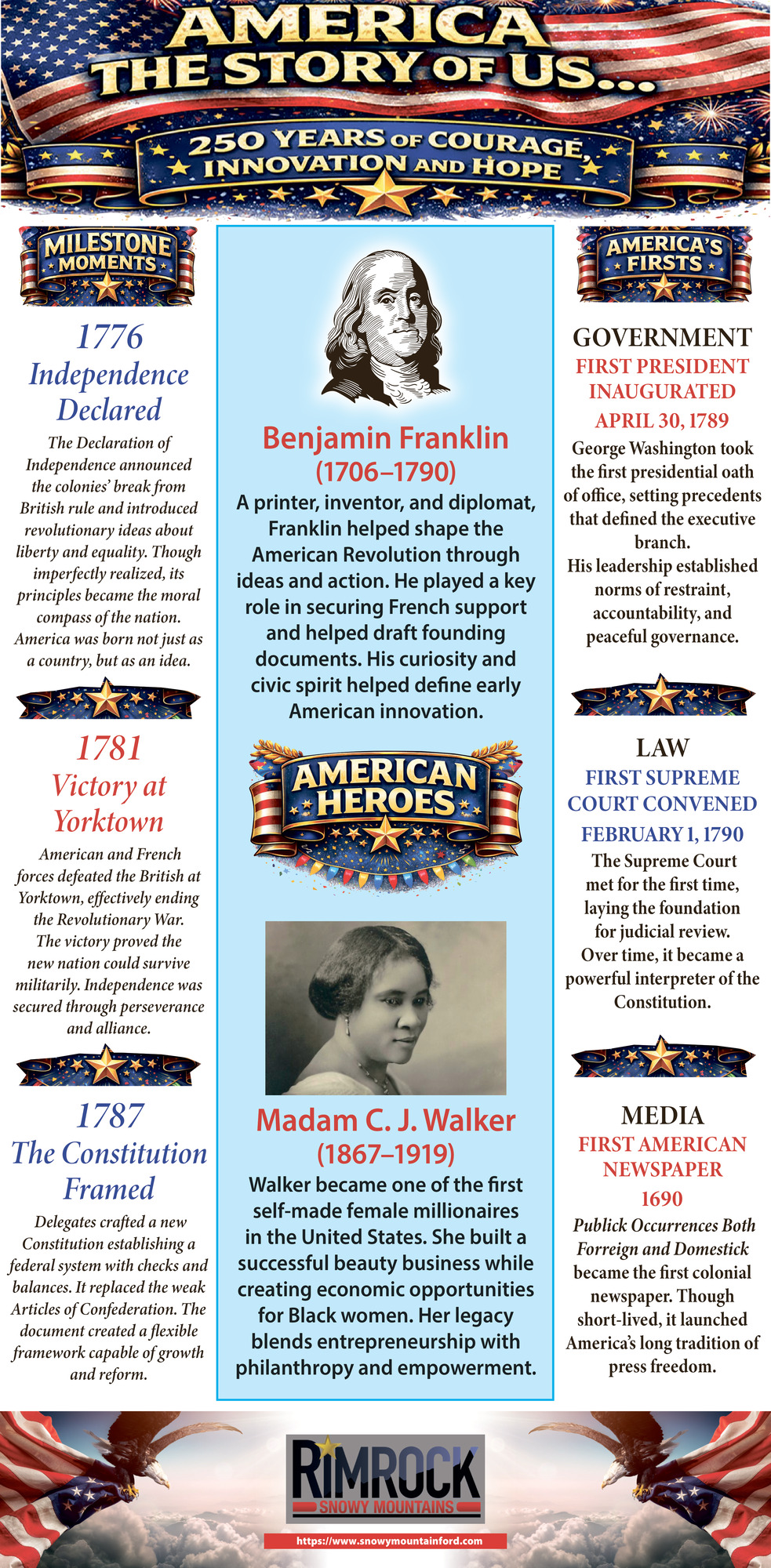 AMERICA THE STORY OF US...

250 YEARS OF COURAGE, INNOVATION AND HOPE

MILESTONE MOMENTS

1776
Independence Declared

The Declaration of Independence announced the colonies' break from British rule and introduced revolutionary ideas about liberty and equality. Though imperfectly realized, its principles became the moral compass of the nation. America was born not just as a country, but as an idea.

1781
Victory at Yorktown

American and French forces defeated the British at Yorktown, effectively ending the Revolutionary War. The victory proved the new nation could survive militarily. Independence was secured through perseverance and alliance.

1787
The Constitution Framed

Delegates crafted a new Constitution establishing a federal system with checks and balances. It replaced the weak Articles of Confederation. The document created a flexible framework capable of growth and reform.

Benjamin Franklin
(1706–1790)

A printer, inventor, and diplomat, Franklin helped shape the American Revolution through ideas and action. He played a key role in securing French support and helped draft founding documents. His curiosity and civic spirit helped define early American innovation.

AMERICAN HEROES

Madam C. J. Walker
(1867–1919)

Walker became one of the first self-made female millionaires in the United States. She built a successful beauty business while creating economic opportunities for Black women. Her legacy blends entrepreneurship with philanthropy and empowerment.

AMERICA'S FIRSTS

GOVERNMENT
FIRST PRESIDENT INAUGURATED
APRIL 30, 1789

George Washington took the first presidential oath of office, setting precedents that defined the executive branch.
His leadership established norms of restraint, accountability, and peaceful governance.

LAW
FIRST SUPREME COURT CONVENED
FEBRUARY 1, 1790

The Supreme Court met for the first time, laying the foundation for judicial review. Over time, it became a powerful interpreter of the Constitution.

MEDIA
FIRST AMERICAN NEWSPAPER
1690

Publick Occurrences Both Forreign and Domestick became the first colonial newspaper. Though short-lived, it launched America's long tradition of press freedom.

RIMROCK
SNOWY MOUNTAINS
https://www.snowymountainford.com